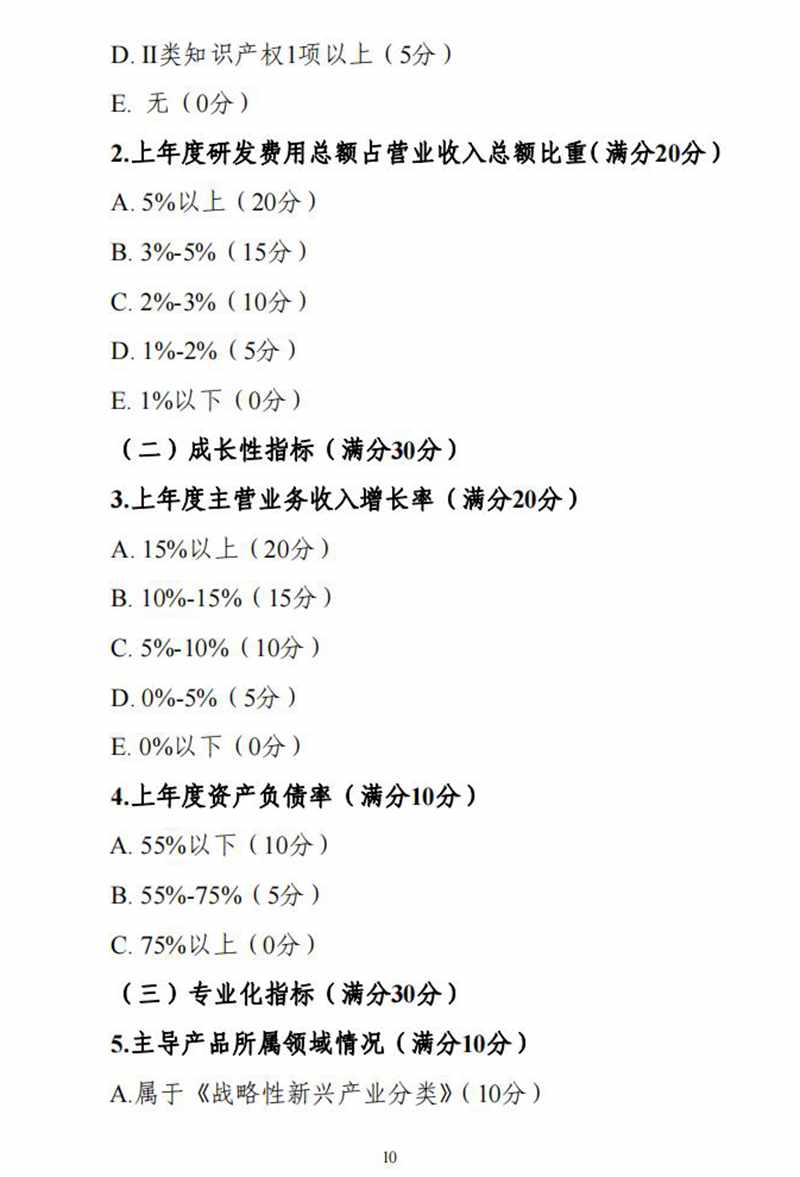 D. II类知识产权1项以上（5分）

E. 无（0分）

2.上年度研发费用总额占营业收入总额比重（满分20分）

A. 5%以上（20分）

B. 3%-5%（15分）

C. 2%-3%（10分）

D. 1%-2%（5分）

E. 1%以下（0分）

（二）成长性指标（满分30分）

3.上年度主营业务收入增长率（满分20分）

A. 15%以上（20分）

B. 10%-15%（15分）

C. 5%-10%（10分）

D. 0%-5%（5分）

E. 0%以下（0分）

4.上年度资产负债率（满分10分）

A. 55%以下（10分）

B. 55%-75%（5分）

C. 75%以上（0分）

（三）专业化指标（满分30分）

5.主导产品所属领域情况（满分10分）

A.属于《战略性新兴产业分类》（10分）

10